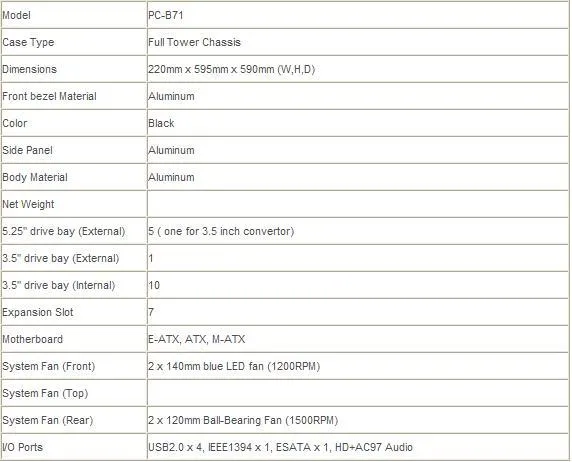 | Model | PC-B71 |
|---|---|
| Case Type | Full Tower Chassis |
| Dimensions | 220mm x 595mm x 590mm (W,H,D) |
| Front bezel Material | Aluminum |
| Color | Black |
| Side Panel | Aluminum |
| Body Material | Aluminum |
| Net Weight | |
| 5.25" drive bay (External) | 5 ( one for 3.5 inch convertor) |
| 3.5" drive bay (External) | 1 |
| 3.5" drive bay (Internal) | 10 |
| Expansion Slot | 7 |
| Motherboard | E-ATX, ATX, M-ATX |
| System Fan (Front) | 2 x 140mm blue LED fan (1200RPM) |
| System Fan (Top) | |
| System Fan (Rear) | 2 x 120mm Ball-Bearing Fan (1500RPM) |
| I/O Ports | USB2.0 x 4, IEEE1394 x 1, ESATA x 1, HD+AC97 Audio |